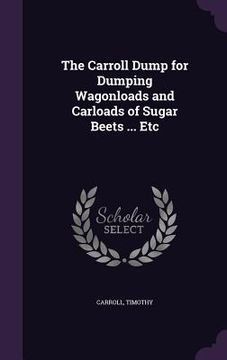 The Carroll Dump for Dumping Wagonloads and Carloads of Sugar Beets ... Etc

Scholar
SELECT

CARROLL, TIMOTHY